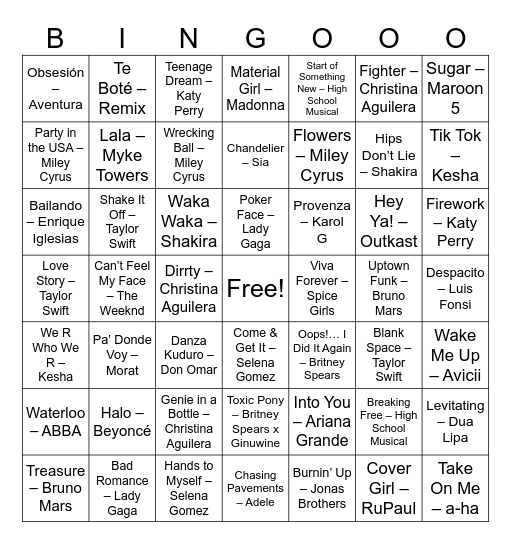 | B | I | N | G | O | O | O |
|---|---|---|---|---|---|---|
| Obsesión – Aventura | Te Boté – Remix | Teenage Dream – Katy Perry | Material Girl – Madonna | Start of Something New – High School Musical | Fighter – Christina Aguilera | Sugar – Maroon 5 |
| Party in the USA – Miley Cyrus | Lala – Myke Towers | Wrecking Ball – Miley Cyrus | Chandelier – Sia | Flowers – Miley Cyrus | Hips Don't Lie – Shakira | Tik Tok – Kesha |
| Bailando – Enrique Iglesias | Shake It Off – Taylor Swift | Waka Waka – Shakira | Poker Face – Lady Gaga | Provenza – Karol G | Hey Ya! – Outkast | Firework – Katy Perry |
| Love Story – Taylor Swift | Can't Feel My Face – The Weeknd | Dirrty – Christina Aguilera | Free! | Viva Forever – Spice Girls | Uptown Funk – Bruno Mars | Despacito – Luis Fonsi |
| We R Who We R – Kesha | Pa' Donde Voy – Morat | Danza Kuduro – Don Omar | Come & Get It – Selena Gomez | Oops!… I Did It Again – Britney Spears | Blank Space – Taylor Swift | Wake Me Up – Avicii |
| Waterloo – ABBA | Halo – Beyoncé | Genie in a Bottle – Christina Aguilera | Toxic Pony – Britney Spears x Ginuwine | Into You – Ariana Grande | Breaking Free – High School Musical | Levitating – Dua Lipa |
| Treasure – Bruno Mars | Bad Romance – Lady Gaga | Hands to Myself – Selena Gomez | Chasing Pavements – Adele | Burnin' Up – Jonas Brothers | Cover Girl – RuPaul | Take On Me – a-ha |